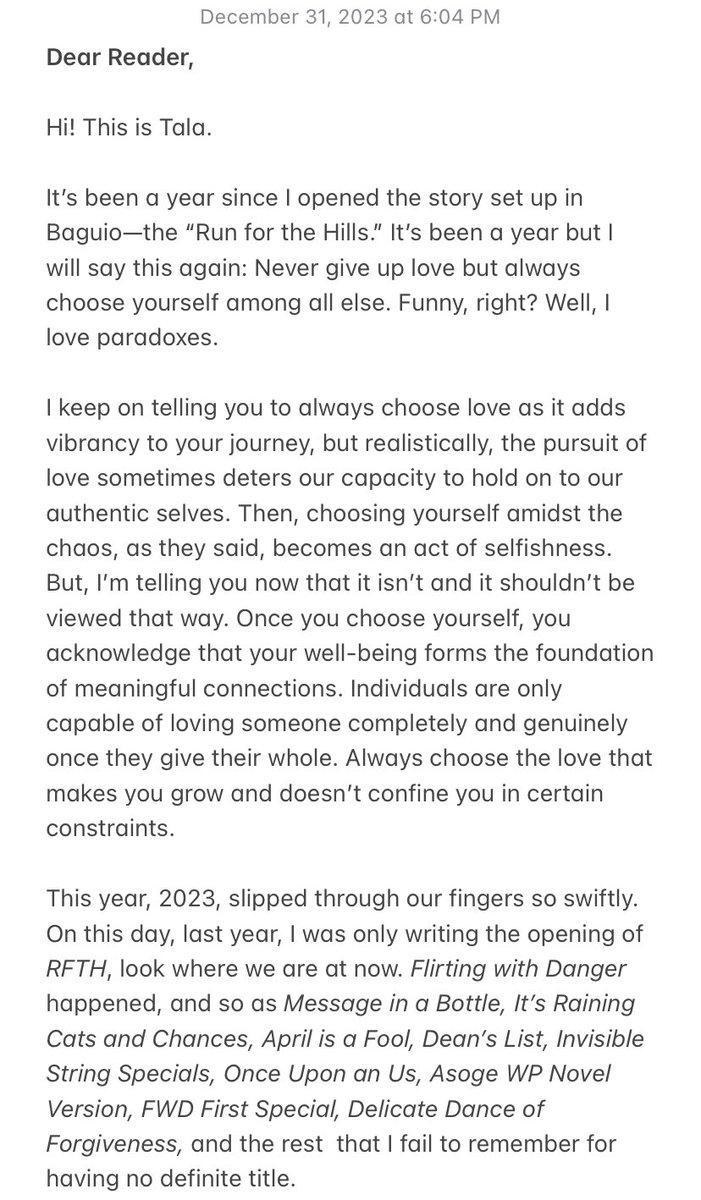 December 31, 2023 at 6:04 PM

Dear Reader,

Hi! This is Tala.

It's been a year since I opened the story set up in Baguio—the "Run for the Hills." It's been a year but I will say this again: Never give up love but always choose yourself among all else. Funny, right? Well, I love paradoxes.

I keep on telling you to always choose love as it adds vibrancy to your journey, but realistically, the pursuit of love sometimes deters our capacity to hold on to our authentic selves. Then, choosing yourself amidst the chaos, as they said, becomes an act of selfishness. But, I'm telling you now that it isn't and it shouldn't be viewed that way. Once you choose yourself, you acknowledge that your well-being forms the foundation of meaningful connections. Individuals are only capable of loving someone completely and genuinely once they give their whole. Always choose the love that makes you grow and doesn't confine you in certain constraints.

This year, 2023, slipped through our fingers so swiftly. On this day, last year, I was only writing the opening of RFTH, look where we are at now. Flirting with Danger happened, and so as Message in a Bottle, It's Raining Cats and Chances, April is a Fool, Dean's List, Invisible String Specials, Once Upon an Us, Asoge WP Novel Version, FWD First Special, Delicate Dance of Forgiveness, and the rest that I fail to remember for having no definite title.